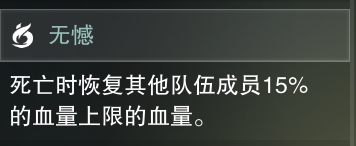 无憾

死亡时恢复其他队伍成员15%的血量上限的血量。